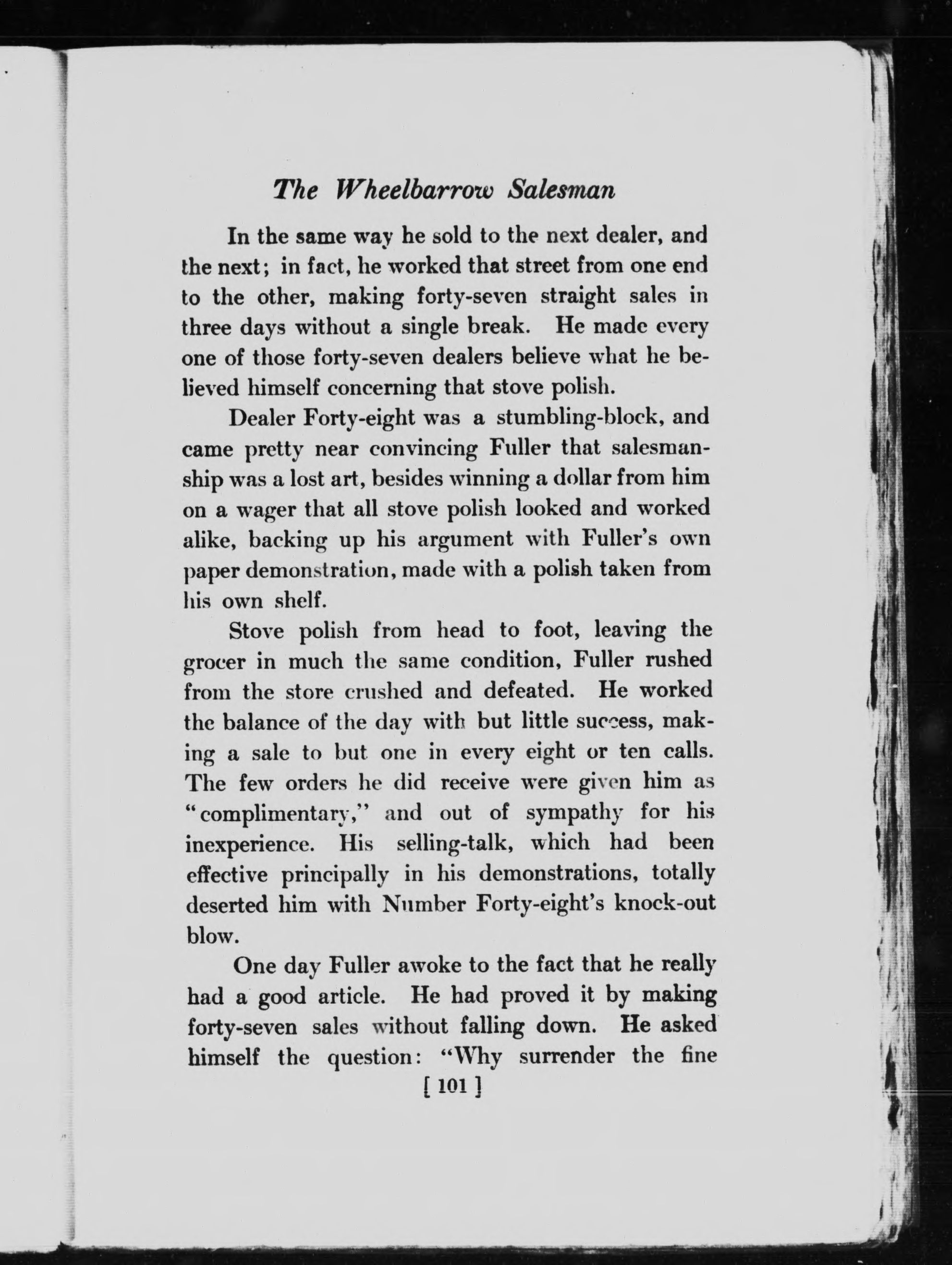 The Wheelbarrow Salesman

In the same way he sold to the next dealer, and the next; in fact, he worked that street from one end to the other, making forty-seven straight sales in three days without a single break. He made every one of those forty-seven dealers believe what he believed himself concerning that stove polish.

Dealer Forty-eight was a stumbling-block, and came pretty near convincing Fuller that salesmanship was a lost art, besides winning a dollar from him on a wager that all stove polish looked and worked alike, backing up his argument with Fuller's own paper demonstration, made with a polish taken from his own shelf.

Stove polish from head to foot, leaving the grocer in much the same condition, Fuller rushed from the store crushed and defeated. He worked the balance of the day with but little success, making a sale to but one in every eight or ten calls. The few orders he did receive were given him as "complimentary," and out of sympathy for his inexperience. His selling-talk, which had been effective principally in his demonstrations, totally deserted him with Number Forty-eight's knock-out blow.

One day Fuller awoke to the fact that he really had a good article. He had proved it by making forty-seven sales without falling down. He asked himself the question: "Why surrender the fine

[ 101 ]